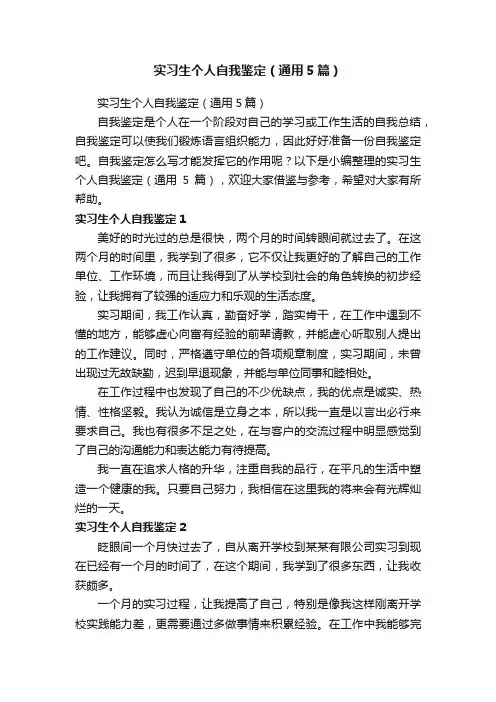 实习生个人自我鉴定（通用5篇）

实习生个人自我鉴定（通用5篇）

自我鉴定是个人在一个阶段对自己的学习或工作生活的自我总结，自我鉴定可以使我们锻炼语言组织能力，因此好好准备一份自我鉴定吧。自我鉴定怎么写才能发挥它的作用呢？以下是小编整理的实习生个人自我鉴定（通用 5 篇），欢迎大家借鉴与参考，希望对大家有所帮助。

实习生个人自我鉴定1

美好的时光过的总是很快，两个月的时间转眼间就过去了。在这两个月的时间里，我学到了很多，它不仅让我更好的了解自己的工作单位、工作环境，而且让我得到了从学校到社会的角色转换的初步经验，让我拥有了较强的适应力和乐观的生活态度。

实习期间，我工作认真，勤奋好学，踏实肯干，在工作中遇到不懂的地方，能够虚心向富有经验的前辈请教，并能虚心听取别人提出的工作建议。同时，严格遵守单位的各项规章制度，实习期间，未曾出现过无故缺勤，迟到早退现象，并能与单位同事和睦相处。

在工作过程中也发现了自己的不少优缺点，我的优点是诚实、热情、性格坚毅。我认为诚信是立身之本，所以我一直是以言出必行来要求自己。我也有很多不足之处，在与客户的交流过程中明显感觉到了自己的沟通能力和表达能力有待提高。

我一直在追求人格的升华，注重自我的品行，在平凡的生活中塑造一个健康的我。只要自己努力，我相信在这里我的将来会有光辉灿烂的一天。

实习生个人自我鉴定2

眨眼间一个月快过去了，自从离开学校到某某有限公司实习到现在已经有一个月的时间了，在这个期间，我学到了很多东西，让我收获颇多。

一个月的实习过程，让我提高了自己，特别是像我这样刚离开学校实践能力差，更需要通过多做事情来积累经验。在工作中我能够完